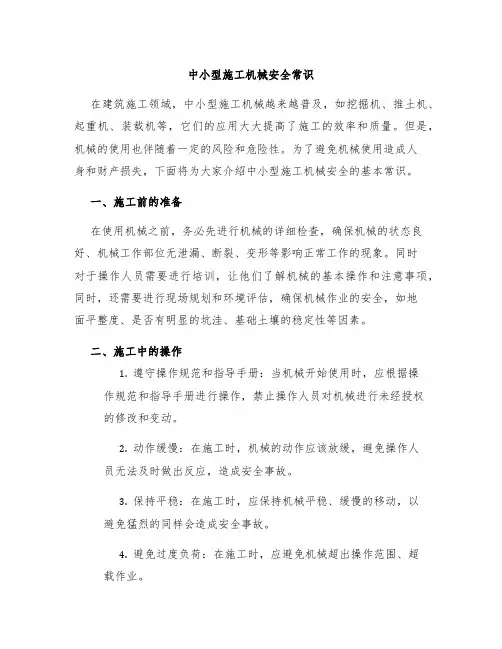 中小型施工机械安全常识

在建筑施工领域，中小型施工机械越来越普及，如挖掘机、推土机、起重机、装载机等，它们的应用大大提高了施工的效率和质量。但是，机械的使用也伴随着一定的风险和危险性。为了避免机械使用造成人身和财产损失，下面将为大家介绍中小型施工机械安全的基本常识。

一、施工前的准备

在使用机械之前，务必先进行机械的详细检查，确保机械的状态良好、机械工作部位无泄漏、断裂、变形等影响正常工作的现象。同时对于操作人员需要进行培训，让他们了解机械的基本操作和注意事项，同时，还需要进行现场规划和环境评估，确保机械作业的安全，如地面平整度、是否有明显的坑洼、基础土壤的稳定性等因素。

二、施工中的操作

1. 遵守操作规范和指导手册：当机械开始使用时，应根据操作规范和指导手册进行操作，禁止操作人员对机械进行未经授权的修改和变动。

2. 动作缓慢：在施工时，机械的动作应该放缓，避免操作人员无法及时做出反应，造成安全事故。

3. 保持平稳：在施工时，应保持机械平稳、缓慢的移动，以避免猛烈的同样会造成安全事故。

4. 避免过度负荷：在施工时，应避免机械超出操作范围、超载作业。